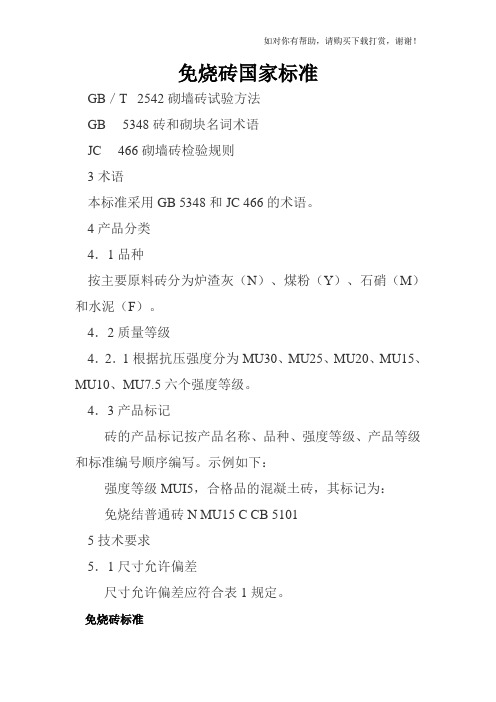 如对你有帮助，请购买下载打赏，谢谢！

免烧砖国家标准

GB / T　2542 砌墙砖试验方法

GB　 5348 砖和砌块名词术语

JC　 466 砌墙砖检验规则

3 术语

本标准采用 GB 5348 和 JC 466 的术语。

4 产品分类

4．1 品种

按主要原料砖分为炉渣灰（N）、煤粉（Y）、石硝（M）和水泥（F）。

4．2 质量等级

4．2．1 根据抗压强度分为 MU30、MU25、MU20、MU15、MU10、MU7.5 六个强度等级。

4．3 产品标记

砖的产品标记按产品名称、品种、强度等级、产品等级和标准编号顺序编写。示例如下：

强度等级 MUI5，合格品的混凝土砖，其标记为：

免烧结普通砖 N MU15 C CB 5101

5 技术要求

5．1 尺寸允许偏差

尺寸允许偏差应符合表 1 规定。

免烧砖标准